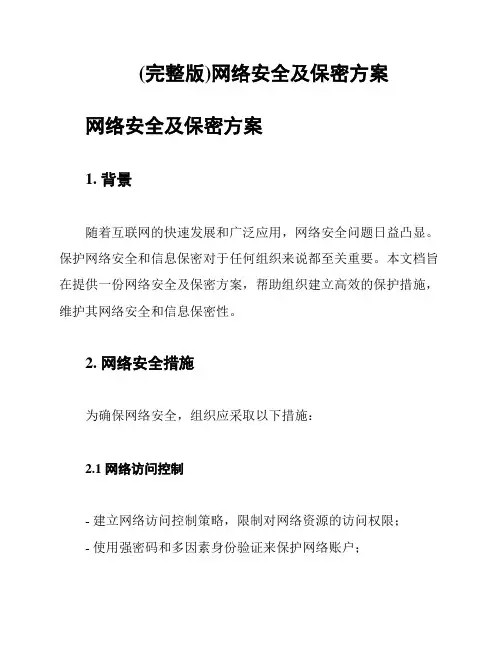 (完整版)网络安全及保密方案

网络安全及保密方案

1. 背景

随着互联网的快速发展和广泛应用，网络安全问题日益凸显。保护网络安全和信息保密对于任何组织来说都至关重要。本文档旨在提供一份网络安全及保密方案，帮助组织建立高效的保护措施，维护其网络安全和信息保密性。

2. 网络安全措施

为确保网络安全，组织应采取以下措施：

2.1 网络访问控制

- 建立网络访问控制策略，限制对网络资源的访问权限；
- 使用强密码和多因素身份验证来保护网络账户；